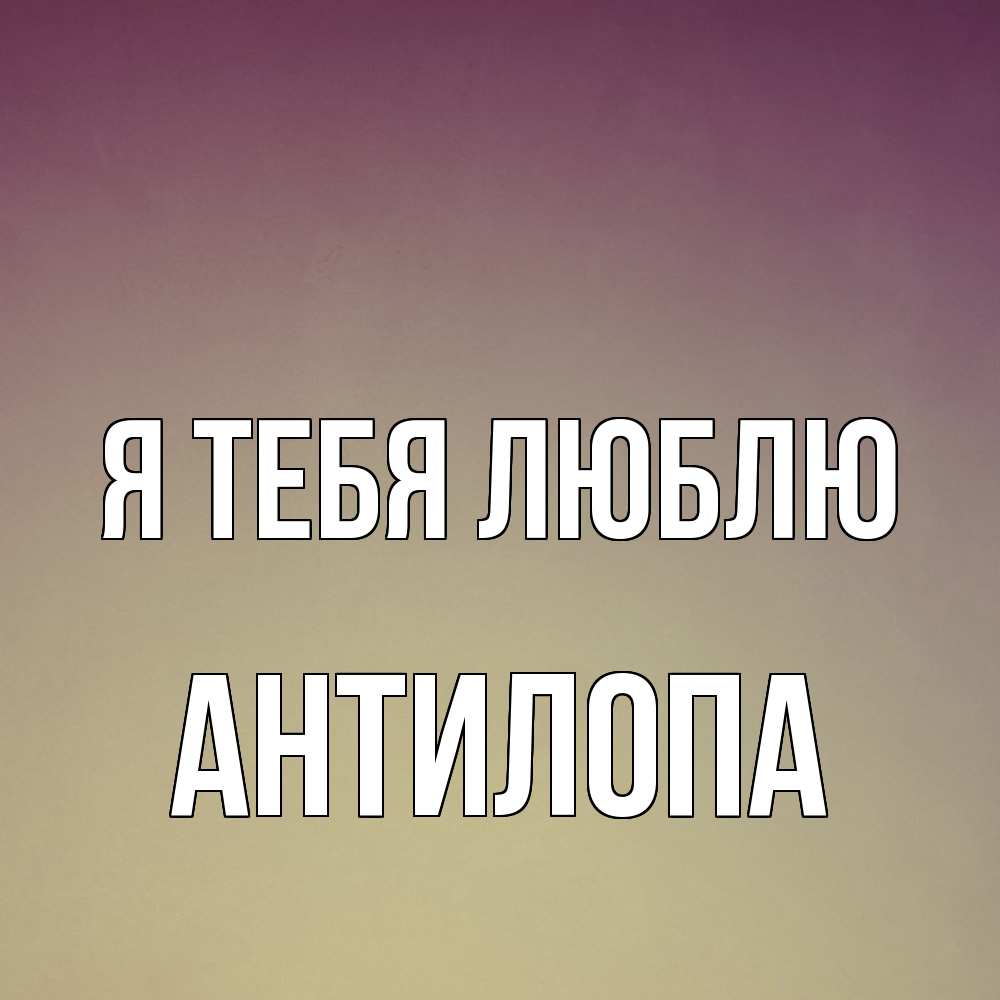 Я ТЕБЯ ЛЮБЛЮ

АНТИЛОПА